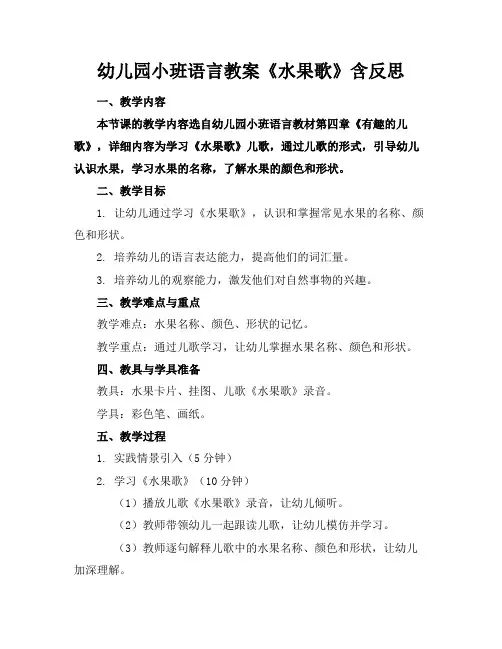 幼儿园小班语言教案《水果歌》含反思

一、教学内容

本节课的教学内容选自幼儿园小班语言教材第四章《有趣的儿歌》，详细内容为学习《水果歌》儿歌，通过儿歌的形式，引导幼儿认识水果，学习水果的名称，了解水果的颜色和形状。

二、教学目标

1. 让幼儿通过学习《水果歌》，认识和掌握常见水果的名称、颜色和形状。

2. 培养幼儿的语言表达能力，提高他们的词汇量。

3. 培养幼儿的观察能力，激发他们对自然事物的兴趣。

三、教学难点与重点

教学难点：水果名称、颜色、形状的记忆。

教学重点：通过儿歌学习，让幼儿掌握水果名称、颜色和形状。

四、教具与学具准备

教具：水果卡片、挂图、儿歌《水果歌》录音。

学具：彩色笔、画纸。

五、教学过程

1. 实践情景引入（5 分钟）

2. 学习《水果歌》（10 分钟）

（1）播放儿歌《水果歌》录音，让幼儿倾听。

（2）教师带领幼儿一起跟读儿歌，让幼儿模仿并学习。

（3）教师逐句解释儿歌中的水果名称、颜色和形状，让幼儿加深理解。